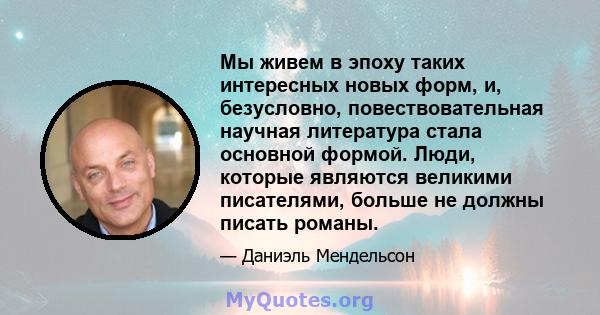 Мы живем в эпоху таких интересных новых форм, и, безусловно, повествовательная научная литература стала основной формой. Люди, которые являются великими писателями, больше не должны писать романы.

— Даниэль Мендельсон

MyQuotes.org